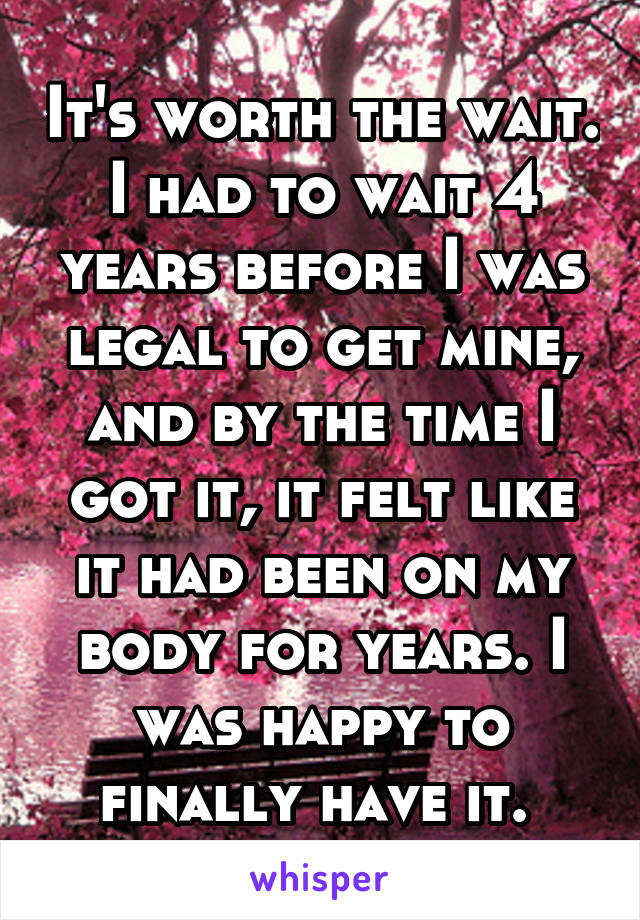 It's worth the wait. I had to wait 4 years before I was legal to get mine, and by the time I got it, it felt like it had been on my body for years. I was happy to finally have it.

whisper